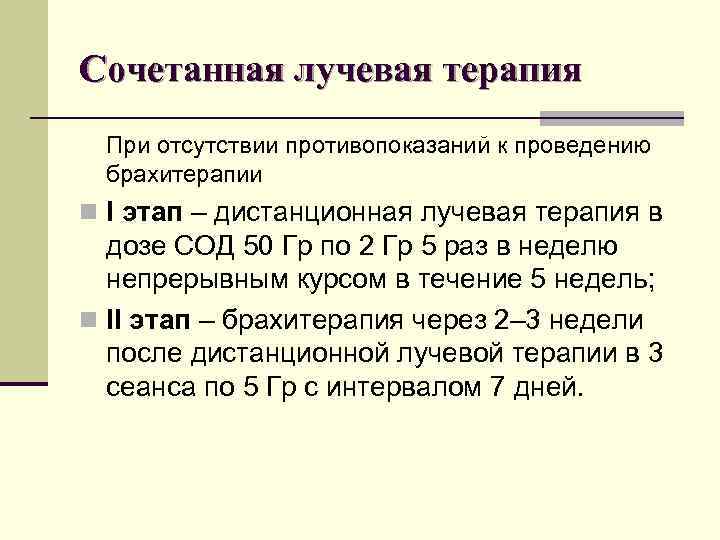 Сочетанная лучевая терапия

При отсутствии противопоказаний к проведению брахитерапии

• I этап – дистанционная лучевая терапия в дозе СОД 50 Гр по 2 Гр 5 раз в неделю непрерывным курсом в течение 5 недель;
• II этап – брахитерапия через 2–3 недели после дистанционной лучевой терапии в 3 сеанса по 5 Гр с интервалом 7 дней.